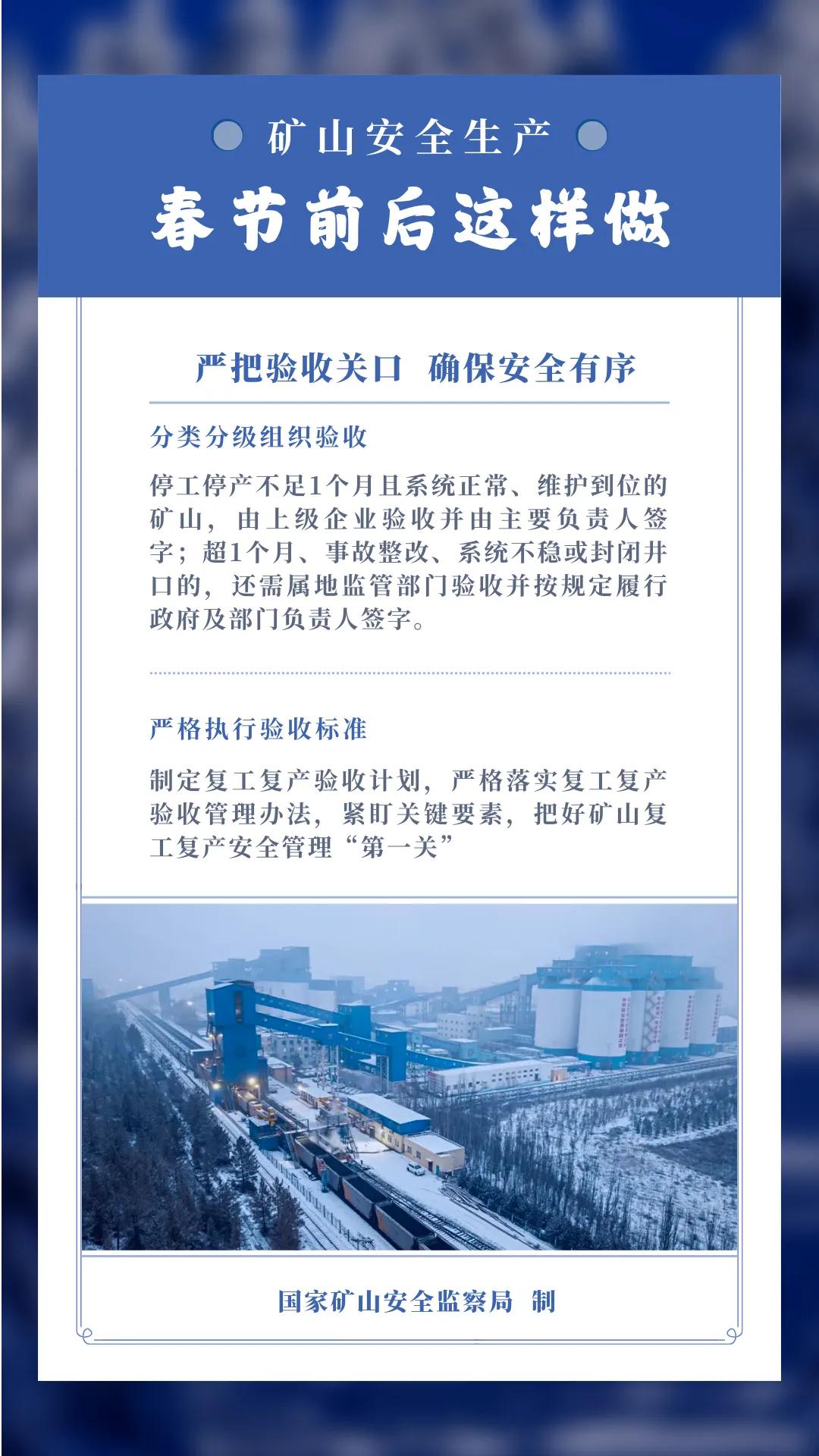 矿山安全生产

春节前后这样做

严把验收关口 确保安全有序

分类分级组织验收

停工停产不足1个月且系统正常、维护到位的矿山，由上级企业验收并由主要负责人签字；超1个月、事故整改、系统不稳或封闭井口的，还需属地监管部门验收并按规定履行政府及部门负责人签字。

严格执行验收标准

制定复工复产验收计划，严格落实复工复产验收管理办法，紧盯关键要素，把好矿山复工复产安全管理“第一关”

国家矿山安全监察局 制